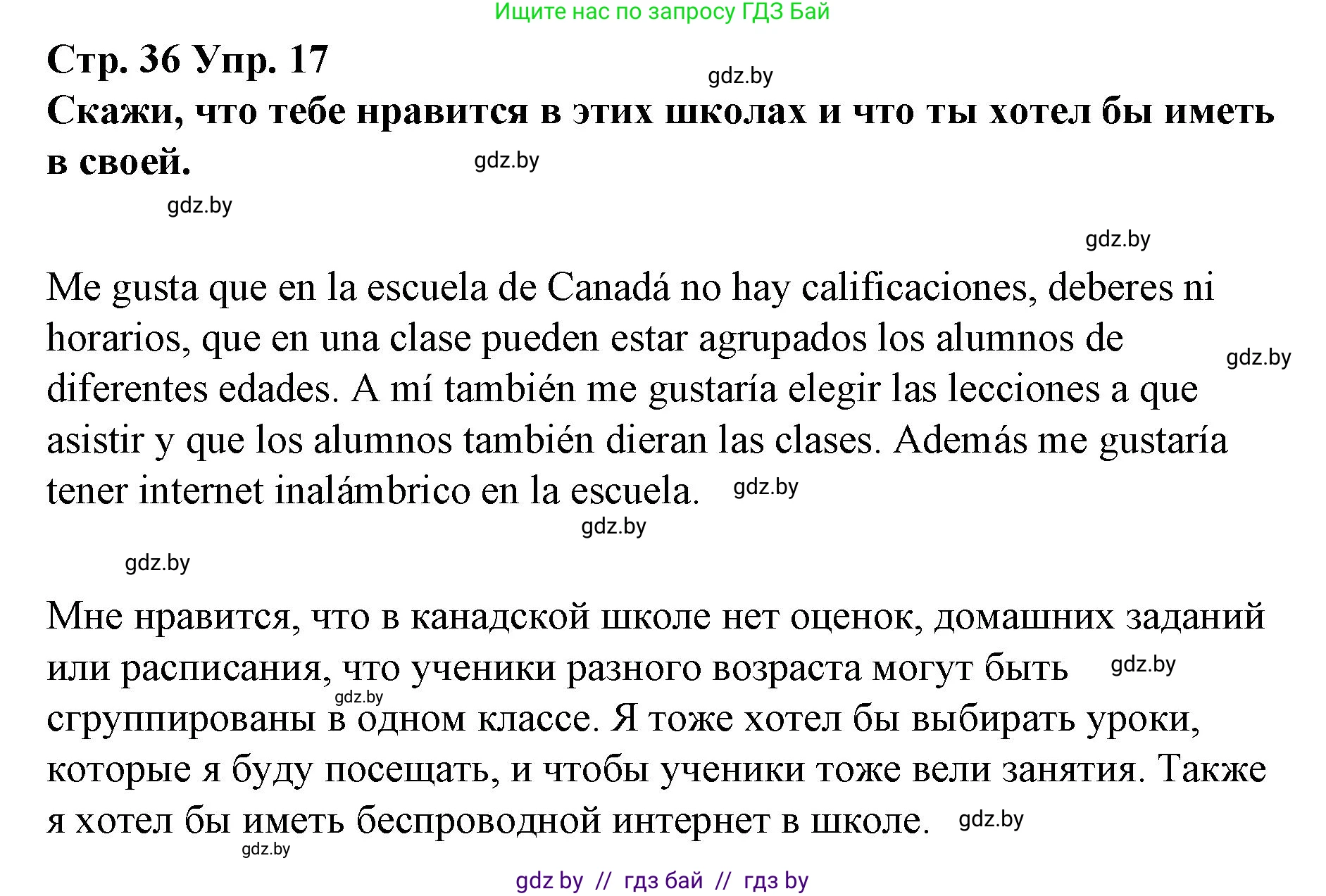 Ищите нас по запросу ГДЗ Бай

Стр. 36 Упр. 17

gdz.by

Скажи, что тебе нравится в этих школах и что ты хотел бы иметь в своей.

gdz.by

gdz.by

gdz.by

Me gusta que en la escuela de Canadá no hay calificaciones, deberes ni horarios, que en una clase pueden estar agrupados los alumnos de diferentes edades. A mí también me gustaría elegir las lecciones a que asistir y que los alumnos también dieran las clases. Además me gustaría tener internet inalámbrico en la escuela.

gdz.by

gdz.by

gdz.by

gdz.by

Мне нравится, что в канадской школе нет оценок, домашних заданий или расписания, что ученики разного возраста могут быть сгруппированы в одном классе. Я тоже хотел бы выбирать уроки, которые я буду посещать, и чтобы ученики тоже вели занятия. Также я хотел бы иметь беспроводной интернет в школе.

gdz.by

gdz.by

gdz.by

gdz.by

gdz by // гдз бай // гдз by